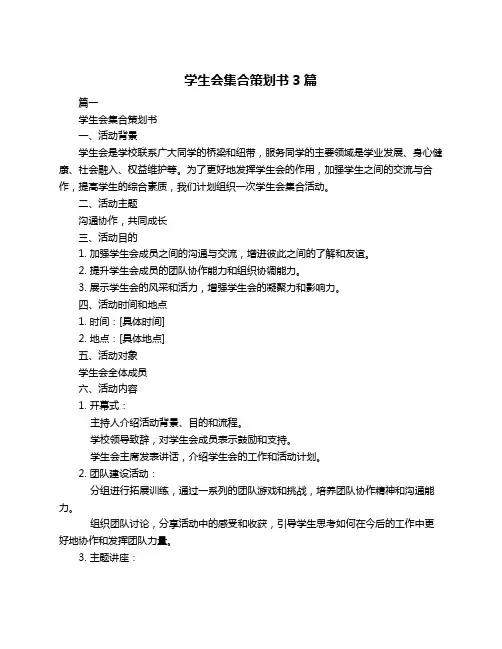 学生会集合策划书 3 篇

篇一

学生会集合策划书

一、活动背景

学生会是学校联系广大同学的桥梁和纽带，服务同学的主要领域是学业发展、身心健康、社会融入、权益维护等。为了更好地发挥学生会的作用，加强学生之间的交流与合作，提高学生的综合素质，我们计划组织一次学生会集合活动。

二、活动主题

沟通协作，共同成长

三、活动目的

1. 加强学生会成员之间的沟通与交流，增进彼此之间的了解和友谊。

2. 提升学生会成员的团队协作能力和组织协调能力。

3. 展示学生会的风采和活力，增强学生会的凝聚力和影响力。

四、活动时间和地点

1. 时间：[具体时间]

2. 地点：[具体地点]

五、活动对象

学生会全体成员

六、活动内容

1. 开幕式：

主持人介绍活动背景、目的和流程。

学校领导致辞，对学生会成员表示鼓励和支持。

学生会主席发表讲话，介绍学生会的工作和活动计划。

2. 团队建设活动：

分组进行拓展训练，通过一系列的团队游戏和挑战，培养团队协作精神和沟通能力。

组织团队讨论，分享活动中的感受和收获，引导学生思考如何在今后的工作中更好地协作和发挥团队力量。

3. 主题讲座：